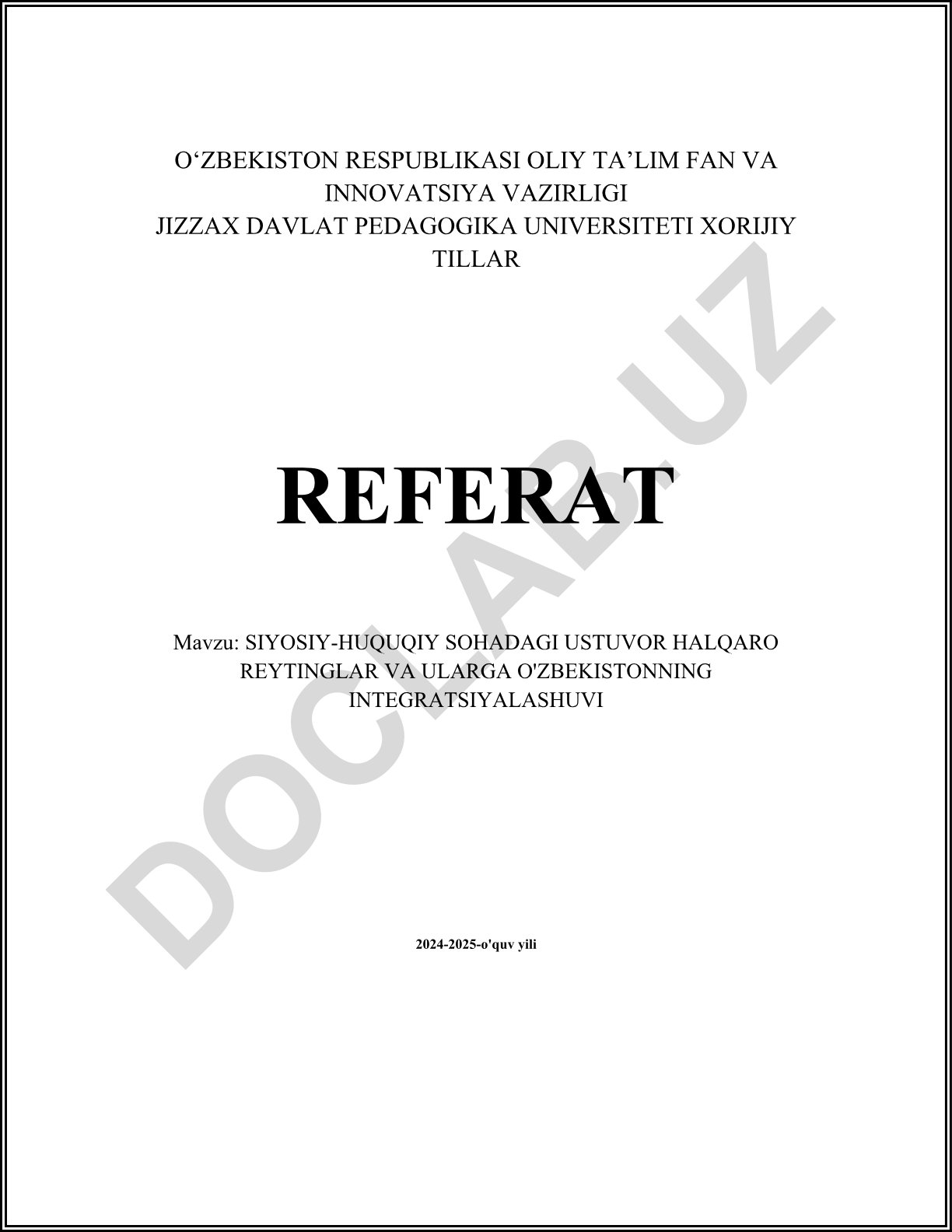 O‘ZBEKISTON RESPUBLIKASI OLIY TA’LIM FAN VA INNOVATSIYA VAZIRLIGI
JIZZAX DAVLAT PEDAGOGIKA UNIVERSITETI XORIJIY TILLAR

REFERAT

Mavzu: SIYOSIY-HUQUQIY SOHADAGI USTUVOR HALQARO REYTINGLAR VA ULARGA O'ZBEKISTONNING INTEGRATSIYALASHUVI

2024-2025-o'quv yili

DOCLAB.UZ